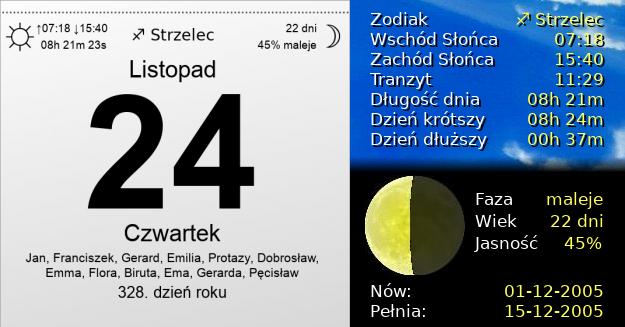 ↑07:18 ↓15:40
08h 21m 23s

♐ Strzelec

22 dni
45% maleje

Listopad

24

Czwartek

Jan, Franciszek, Gerard, Emilia, Protazy, Dobrosław, Emma, Flora, Biruta, Ema, Gerarda, Pęcisław

328. dzień roku

| | |
|---|---|
| Zodiak | ♐ Strzelec |
| Wschód Słońca | 07:18 |
| Zachód Słońca | 15:40 |
| Tranzyt | 11:29 |
| Długość dnia | 08h 21m |
| Dzień krótszy | 08h 24m |
| Dzień dłuższy | 00h 37m |

| | |
|---|---|
| Faza | maleje |
| Wiek | 22 dni |
| Jasność | 45% |

| | |
|---|---|
| Nów: | 01-12-2005 |
| Pełnia: | 15-12-2005 |